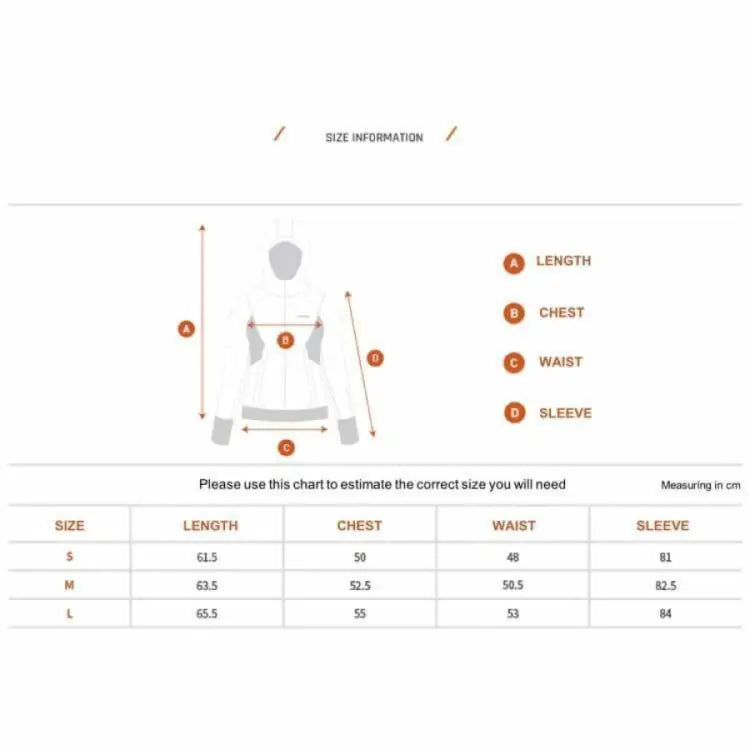 / SIZE INFORMATION /

A

B

D

C

A LENGTH

B CHEST

C WAIST

D SLEEVE

Please use this chart to estimate the correct size you will need

Measuring in cm

| SIZE | LENGTH | CHEST | WAIST | SLEEVE |
|---|---|---|---|---|
| S | 61.5 | 50 | 48 | 81 |
| M | 63.5 | 52.5 | 50.5 | 82.5 |
| L | 65.5 | 55 | 53 | 84 |